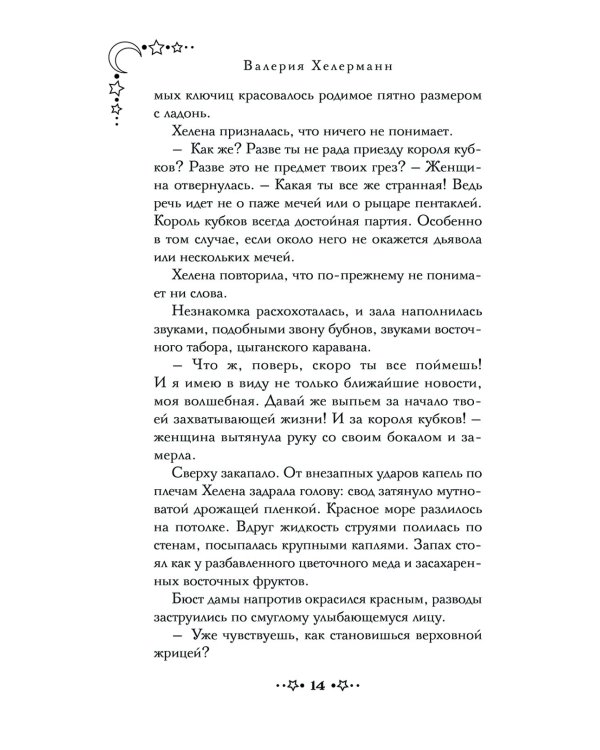 Валерия Хелерманн

мых ключиц красовалось родимое пятно размером с ладонь.

Хелена призналась, что ничего не понимает.

– Как же? Разве ты не рада приезду короля кубков? Разве это не предмет твоих грез? – Женщина отвернулась. – Какая ты все же странная! Ведь речь идет не о паже мечей или о рыцаре пентаклей. Король кубков всегда достойная партия. Особенно в том случае, если около него не окажется дьявола или нескольких мечей.

Хелена повторила, что по-прежнему не понимает ни слова.

Незнакомка расхохоталась, и зала наполнилась звуками, подобными звону бубнов, звуками восточного табора, цыганского каравана.

– Что ж, поверь, скоро ты все поймешь! И я имею в виду не только ближайшие новости, моя волшебная. Давай же выпьем за начало твоей захватывающей жизни! И за короля кубков! – женщина вытянула руку со своим бокалом и замерла.

Сверху закапало. От внезапных ударов капель по плечам Хелена задрала голову: свод затянуло мутноватой дрожащей пленкой. Красное море разлилось на потолке. Вдруг жидкость струями полилась по стенам, посыпалась крупными каплями. Запах стоял как у разбавленного цветочного меда и засахаренных восточных фруктов.

Бюст дамы напротив окрасился красным, разводы заструились по смуглому улыбающемуся лицу.

– Уже чувствуешь, как становишься верховной жрицей?

14